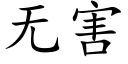 无害